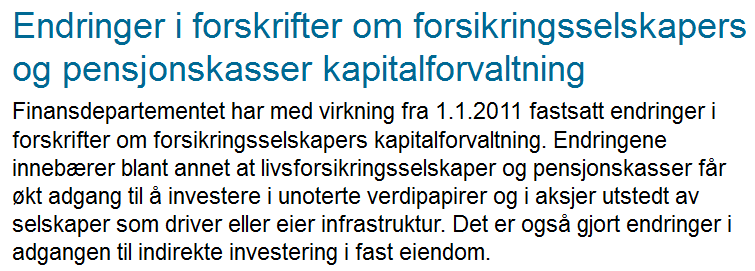 Endringer i forskrifter om forsikringsselskapers og pensjonskasser kapitalforvaltning

Finansdepartementet har med virkning fra 1.1.2011 fastsatt endringer i forskrifter om forsikringsselskapers kapitalforvaltning. Endringene innebærer blant annet at livsforsikringsselskaper og pensjonskasser får økt adgang til å investere i unoterte verdipapirer og i aksjer utstedt av selskaper som driver eller eier infrastruktur. Det er også gjort endringer i adgangen til indirekte investering i fast eiendom.